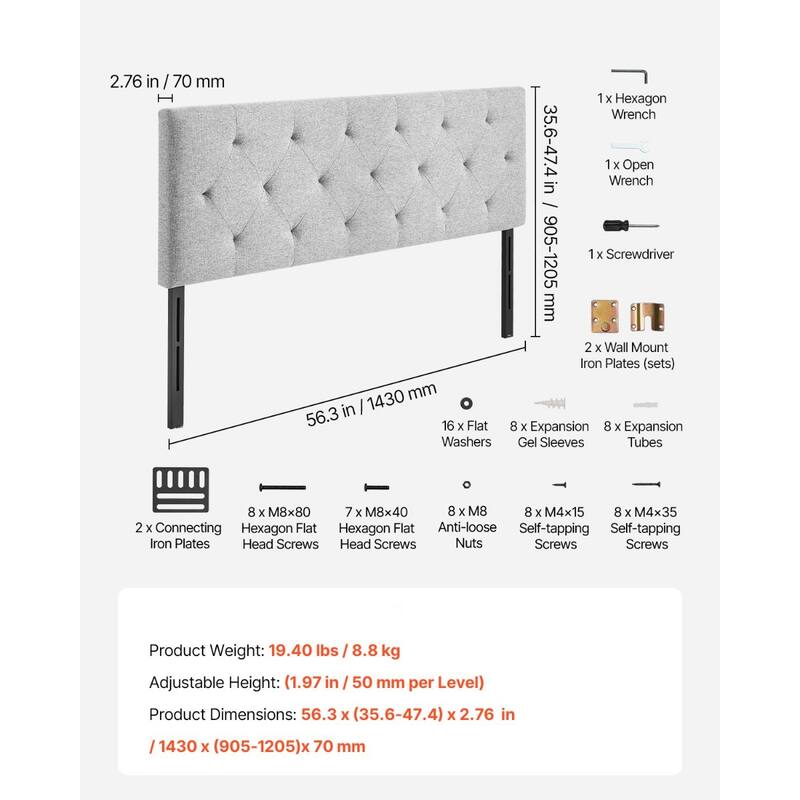 2.76 in / 70 mm

35.6-47.4 in / 905-1205 mm

56.3 in / 1430 mm

1 x Hexagon Wrench

1 x Open Wrench

1 x Screwdriver

2 x Wall Mount Iron Plates (sets)

16 x Flat Washers

8 x Expansion Gel Sleeves

8 x Expansion Tubes

2 x Connecting Iron Plates

8 x M8×80 Hexagon Flat Head Screws

7 x M8×40 Hexagon Flat Head Screws

8 x M8 Anti-loose Nuts

8 x M4×15 Self-tapping Screws

8 x M4×35 Self-tapping Screws

Product Weight: 19.40 lbs / 8.8 kg

Adjustable Height: (1.97 in / 50 mm per Level)

Product Dimensions: 56.3 x (35.6-47.4) x 2.76 in / 1430 x (905-1205)x 70 mm